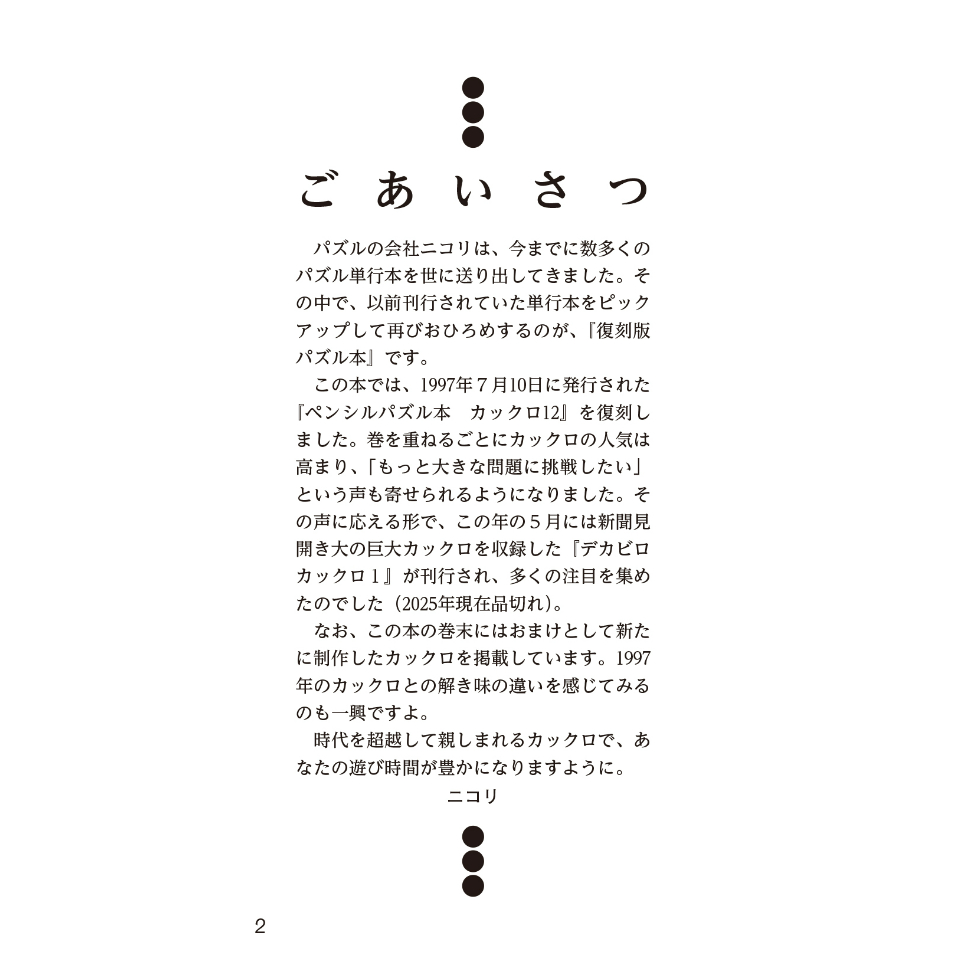 ごあいさつ

パズルの会社ニコリは、今までに数多くのパズル単行本を世に送り出してきました。その中で、以前刊行されていた単行本をピックアップして再びおひろめするのが、『復刻版パズル本』です。

この本では、1997年7月10日に発行された『ペンシルパズル本　カックロ12』を復刻しました。巻を重ねるごとにカックロの人気は高まり、「もっと大きな問題に挑戦したい」という声も寄せられるようになりました。その声に応える形で、この年の5月には新聞見開き大の巨大カックロを収録した『デカビロカックロ1』が刊行され、多くの注目を集めたのでした（2025年現在品切れ）。

なお、この本の巻末にはおまけとして新たに制作したカックロを掲載しています。1997年のカックロとの解き味の違いを感じてみるのも一興ですよ。

時代を超越して親しまれるカックロで、あなたの遊び時間が豊かになりますように。

ニコリ

2